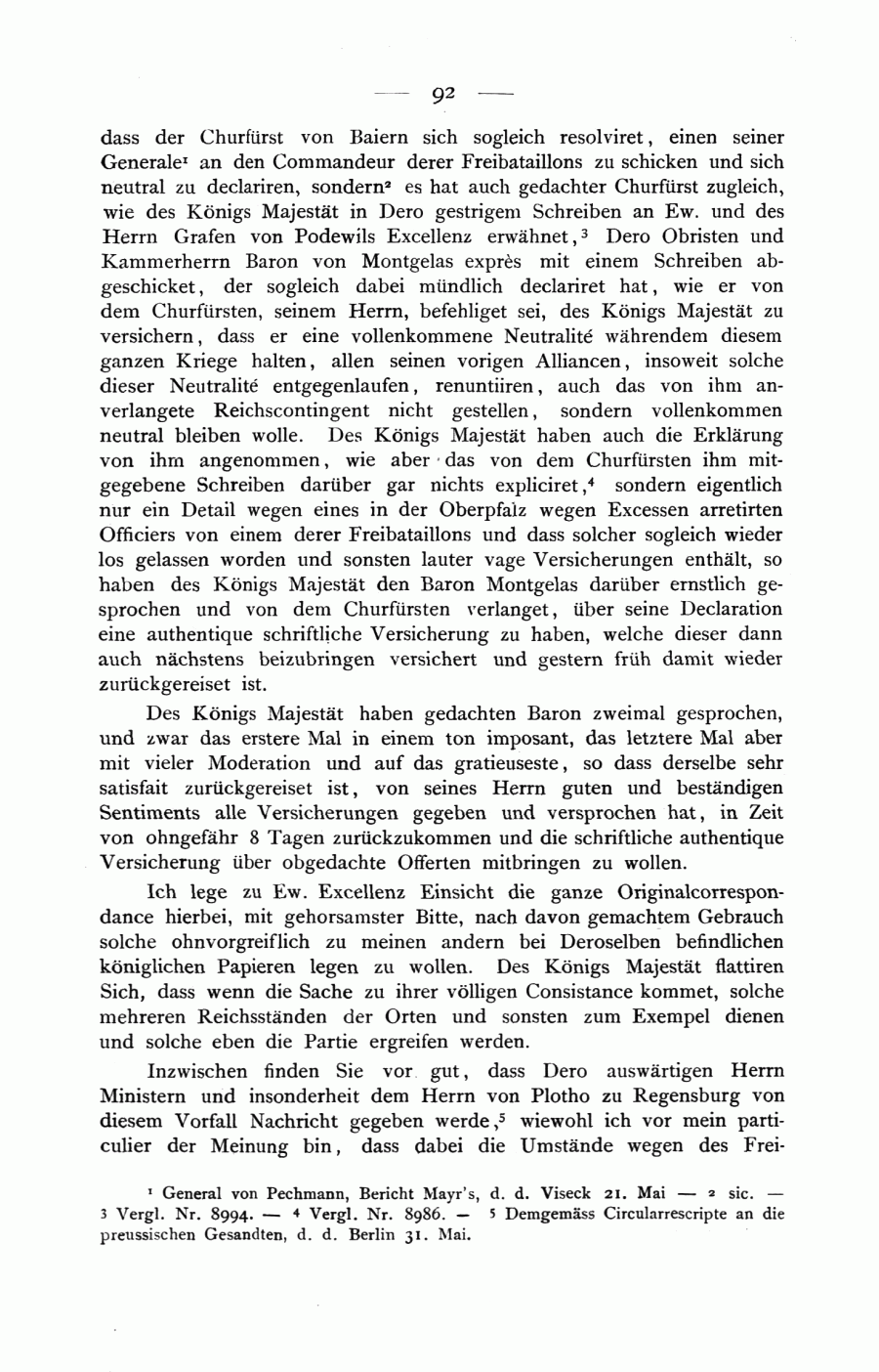 — 92 —

dass der Churfürst von Baiern sich sogleich resolviret, einen seiner Generale$^1$ an den Commandeur derer Freibataillons zu schicken und sich neutral zu declariren, sondern$^2$ es hat auch gedachter Churfürst zugleich, wie des Königs Majestät in Dero gestrigem Schreiben an Ew. und des Herrn Grafen von Podewils Excellenz erwähnet,$^3$ Dero Obristen und Kammerherrn Baron von Montgelas exprès mit einem Schreiben abgeschicket, der sogleich dabei mündlich declariret hat, wie er von dem Churfürsten, seinem Herrn, befehliget sei, des Königs Majestät zu versichern, dass er eine vollenkommene Neutralité währendem diesem ganzen Kriege halten, allen seinen vorigen Alliancen, insoweit solche dieser Neutralité entgegenlaufen, renuntiiren, auch das von ihm anverlangete Reichscontingent nicht gestellen, sondern vollenkommen neutral bleiben wolle. Des Königs Majestät haben auch die Erklärung von ihm angenommen, wie aber das von dem Churfürsten ihm mitgegebene Schreiben darüber gar nichts expliciret,$^4$ sondern eigentlich nur ein Detail wegen eines in der Oberpfalz wegen Excessen arretirten Officiers von einem derer Freibataillons und dass solcher sogleich wieder los gelassen worden und sonsten lauter vage Versicherungen enthält, so haben des Königs Majestät den Baron Montgelas darüber ernstlich gesprochen und von dem Churfürsten verlanget, über seine Declaration eine authentique schriftliche Versicherung zu haben, welche dieser dann auch nächstens beizubringen versichert und gestern früh damit wieder zurückgereiset ist.

Des Königs Majestät haben gedachten Baron zweimal gesprochen, und zwar das erstere Mal in einem ton imposant, das letztere Mal aber mit vieler Moderation und auf das gratieuseste, so dass derselbe sehr satisfait zurückgereiset ist, von seines Herrn guten und beständigen Sentiments alle Versicherungen gegeben und versprochen hat, in Zeit von ohngefähr 8 Tagen zurückzukommen und die schriftliche authentique Versicherung über obgedachte Offerten mitbringen zu wollen.

Ich lege zu Ew. Excellenz Einsicht die ganze Originalcorrespondance hierbei, mit gehorsamster Bitte, nach davon gemachtem Gebrauch solche ohnvorgreiflich zu meinen andern bei Deroselben befindlichen königlichen Papieren legen zu wollen. Des Königs Majestät flattiren Sich, dass wenn die Sache zu ihrer völligen Consistance kommet, solche mehreren Reichsständen der Orten und sonsten zum Exempel dienen und solche eben die Partie ergreifen werden.

Inzwischen finden Sie vor gut, dass Dero auswärtigen Herrn Ministern und insonderheit dem Herrn von Plotho zu Regensburg von diesem Vorfall Nachricht gegeben werde,$^5$ wiewohl ich vor mein particulier der Meinung bin, dass dabei die Umstände wegen des Frei-

$^1$ General von Pechmann, Bericht Mayr's, d. d. Viseck 21. Mai — $^2$ sic. — $^3$ Vergl. Nr. 8994. — $^4$ Vergl. Nr. 8986. — $^5$ Demgemäss Circularrescripte an die preussischen Gesandten, d. d. Berlin 31. Mai.